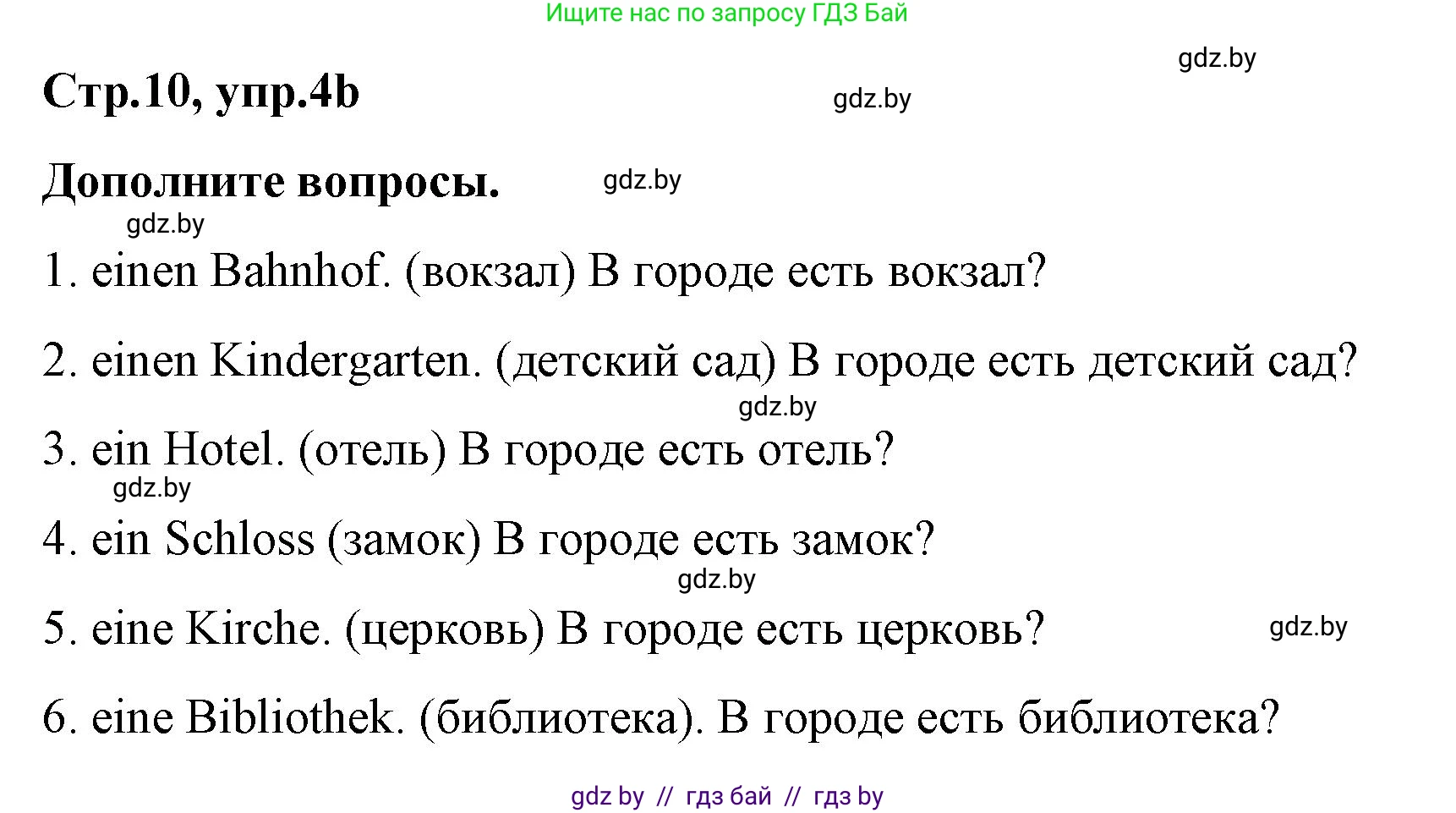 Ищите нас по запросу ГДЗ Бай

gdz.by

Стр.10, упр.4b

gdz.by

Дополните вопросы.

gdz.by

gdz.by

1. einen Bahnhof. (вокзал) В городе есть вокзал?

2. einen Kindergarten. (детский сад) В городе есть детский сад?

gdz.by

3. ein Hotel. (отель) В городе есть отель?

gdz.by

4. ein Schloss (замок) В городе есть замок?

gdz.by

5. eine Kirche. (церковь) В городе есть церковь?

gdz.by

6. eine Bibliothek. (библиотека). В городе есть библиотека?

gdz by // гдз бай // гдз by